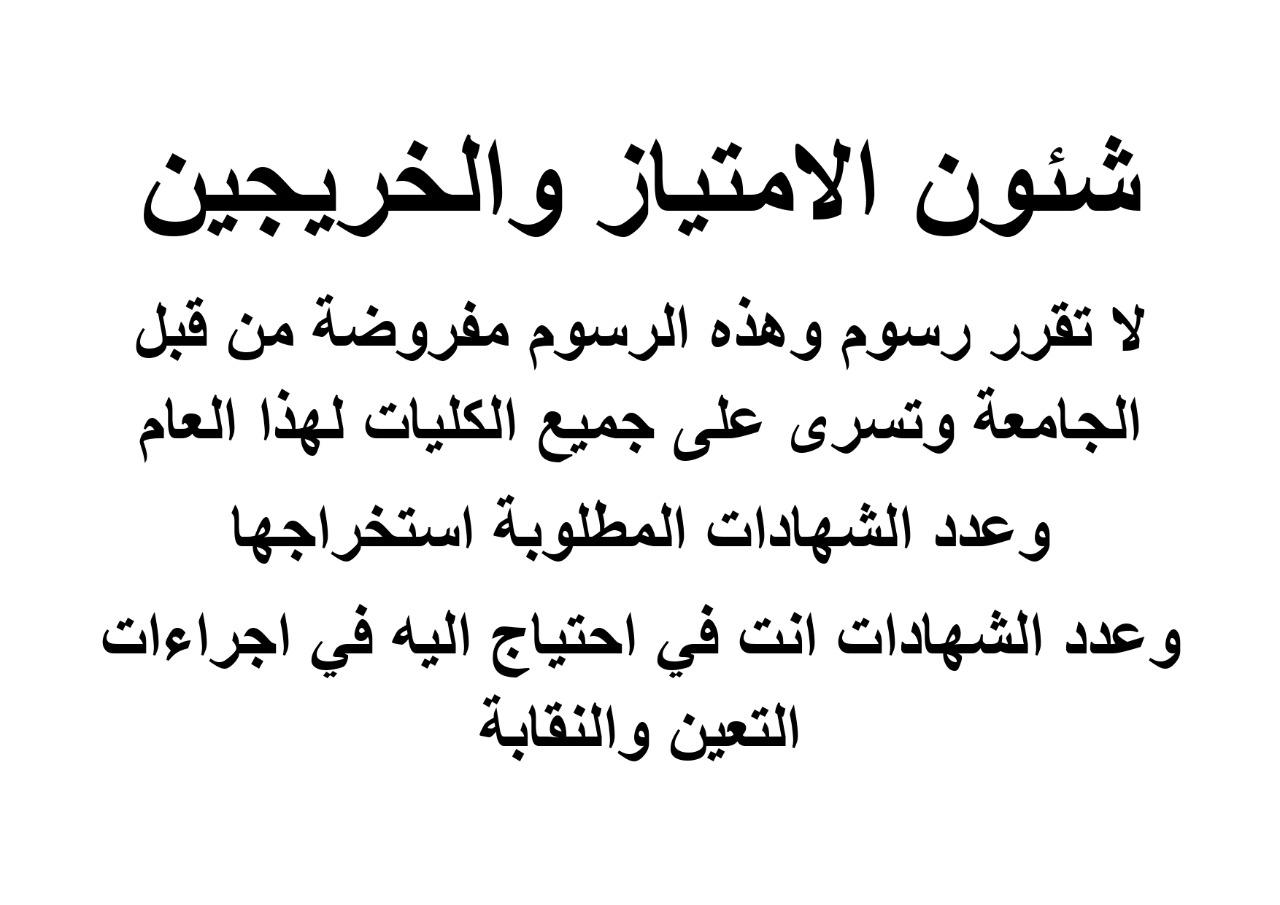 شئون الامتياز والخريجين

لا تقرر رسوم وهذه الرسوم مفروضة من قبل الجامعة وتسرى على جميع الكليات لهذا العام

وعدد الشهادات المطلوبة استخراجها

وعدد الشهادات انت في احتياج اليه في اجراءات التعين والنقابة